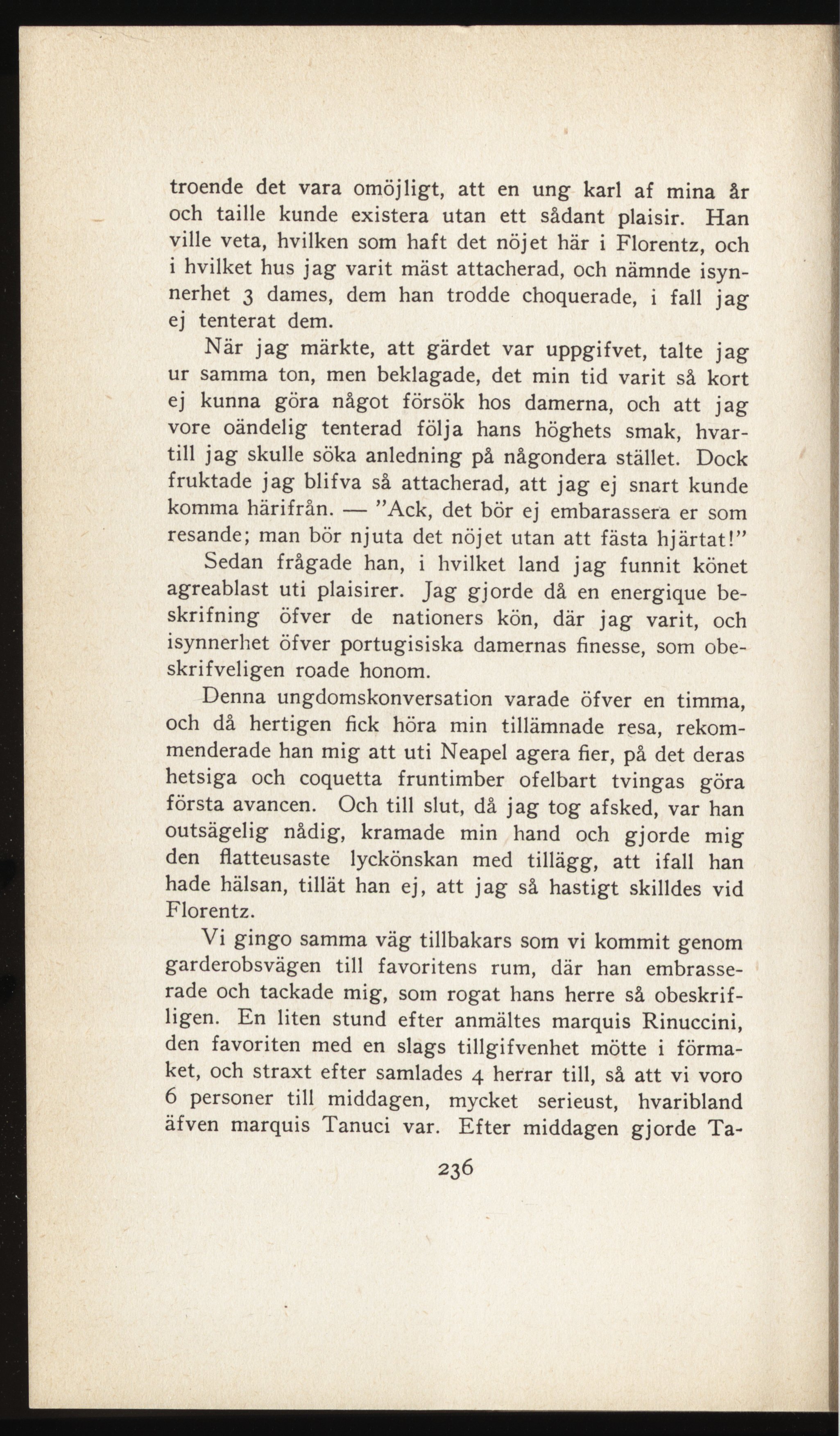 troende det vara omöjligt, att en ung karl af mina år och taille kunde existera utan ett sådant plaisir. Han ville veta, hvilken som haft det nöjet här i Florentz, och i hvilket hus jag varit mäst attacherad, och nämnde isynnerhet 3 dames, dem han trodde choquerade, i fall jag ej tenterat dem.

När jag märkte, att gärdet var uppgifvet, talte jag ur samma ton, men beklagade, det min tid varit så kort ej kunna göra något försök hos damerna, och att jag vore oändelig tenterad följa hans höghets smak, hvartill jag skulle söka anledning på någondera stället. Dock fruktade jag blifva så attacherad, att jag ej snart kunde komma härifrån. — "Ack, det bör ej embarassera er som resande; man bör njuta det nöjet utan att fästa hjärtat!" Sedan frågade han, i hvilket land jag funnit könet agreablast uti plaisirer. Jag gjorde då en energique beskrifning öfver de nationers kön, där jag varit, och isynnerhet öfver portugisiska damernas finesse, som obeskrifveligen roade honom.

Denna ungdomskonversation varade öfver en timma, och då hertigen fick höra min tillämnade resa, rekommenderade han mig att uti Neapel agera fier, på det deras hetsiga och coquetta fruntimber ofelbart tvingas göra första avancen. Och till slut, då jag tog afsked, var han outsägelig nådig, kramade min hand och gjorde mig den flatteusaste lyckönskan med tillägg, att ifall han hade hälsan, tillät han ej, att jag så hastigt skilldes vid Florentz.

Vi gingo samma väg tillbakars som vi kommit genom garderobsvägen till favoritens rum, där han embrasserade och tackade mig, som rogat hans herre så obeskrifligen. En liten stund efter anmältes marquis Rinuccini, den favoriten med en slags tillgifvenhet mötte i förmaket, och straxt efter samlades 4 herrar till, så att vi voro 6 personer till middagen, mycket serieust, hvaribland äfven marquis Tanuci var. Efter middagen gjorde Ta-

236